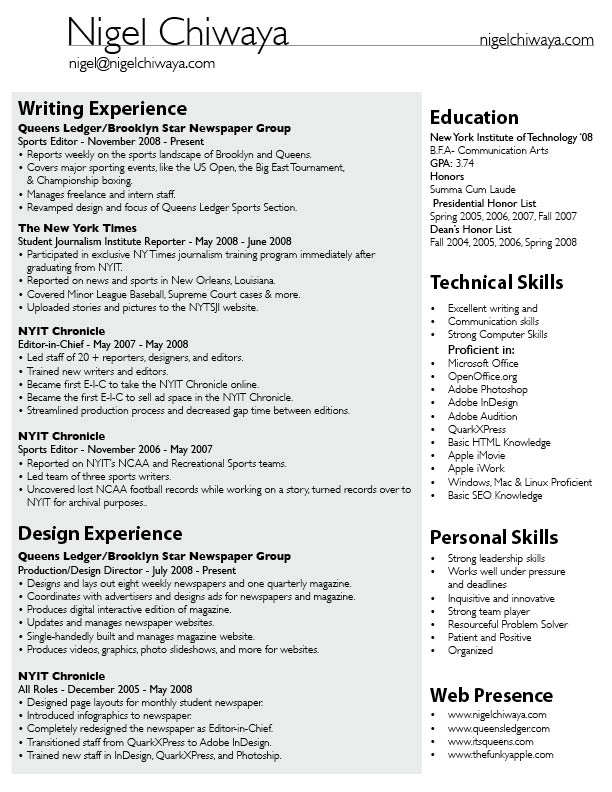 Nigel Chiwaya

nigelchiwaya.com

nigel@nigelchiwaya.com

Writing Experience

Queens Ledger/Brooklyn Star Newspaper Group
Sports Editor - November 2008 - Present
• Reports weekly on the sports landscape of Brooklyn and Queens.
• Covers major sporting events, like the US Open, the Big East Tournament, & Championship boxing.
• Manages freelance and intern staff.
• Revamped design and focus of Queens Ledger Sports Section.

The New York Times
Student Journalism Institute Reporter - May 2008 - June 2008
• Participated in exclusive NY Times journalism training program immediately after graduating from NYIT.
• Reported on news and sports in New Orleans, Louisiana.
• Covered Minor League Baseball, Supreme Court cases & more.
• Uploaded stories and pictures to the NYTSJI website.

NYIT Chronicle
Editor-in-Chief - May 2007 - May 2008
• Led staff of 20 + reporters, designers, and editors.
• Trained new writers and editors.
• Became first E-I-C to take the NYIT Chronicle online.
• Became the first E-I-C to sell ad space in the NYIT Chronicle.
• Streamlined production process and decreased gap time between editions.

NYIT Chronicle
Sports Editor - November 2006 - May 2007
• Reported on NYIT's NCAA and Recreational Sports teams.
• Led team of three sports writers.
• Uncovered lost NCAA football records while working on a story, turned records over to NYIT for archival purposes..

Design Experience

Queens Ledger/Brooklyn Star Newspaper Group
Production/Design Director - July 2008 - Present
• Designs and lays out eight weekly newspapers and one quarterly magazine.
• Coordinates with advertisers and designs ads for newspapers and magazine.
• Produces digital interactive edition of magazine.
• Updates and manages newspaper websites.
• Single-handedly built and manages magazine website.
• Produces videos, graphics, photo slideshows, and more for websites.

NYIT Chronicle
All Roles - December 2005 - May 2008
• Designed page layouts for monthly student newspaper.
• Introduced infographics to newspaper.
• Completely redesigned the newspaper as Editor-in-Chief.
• Transitioned staff from QuarkXPress to Adobe InDesign.
• Trained new staff in InDesign, QuarkXPress, and Photoship.

Education

New York Institute of Technology '08
B.F.A- Communication Arts
GPA: 3.74
Honors
Summa Cum Laude
Presidential Honor List
Spring 2005, 2006, 2007, Fall 2007
Dean's Honor List
Fall 2004, 2005, 2006, Spring 2008

Technical Skills

• Excellent writing and Communication skills
• Strong Computer Skills
Proficient in:
• Microsoft Office
• OpenOffice.org
• Adobe Photoshop
• Adobe InDesign
• Adobe Audition
• QuarkXPress
• Basic HTML Knowledge
• Apple iMovie
• Apple iWork
• Windows, Mac & Linux Proficient
• Basic SEO Knowledge

Personal Skills

• Strong leadership skills
• Works well under pressure and deadlines
• Inquisitive and innovative
• Strong team player
• Resourceful Problem Solver
• Patient and Positive
• Organized

Web Presence

• www.nigelchiwaya.com
• www.queensledger.com
• www.itsqueens.com
• www.thefunkyapple.com